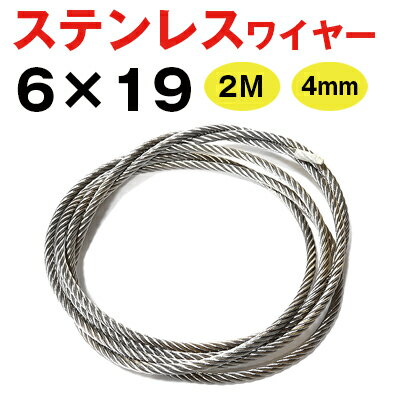 ステンレスワイヤー

6×19 2M 4mm